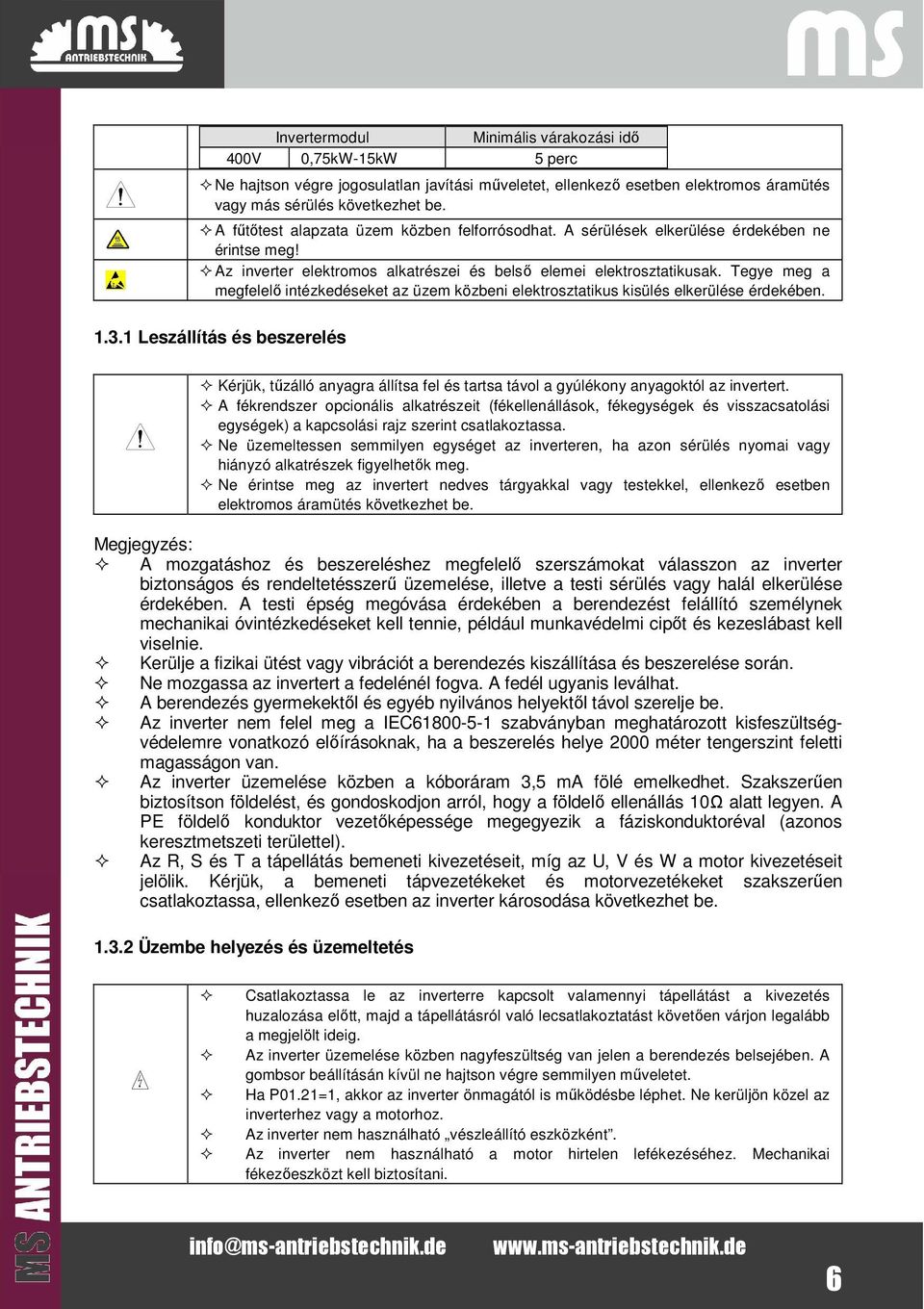 MS ANTRIEBSTECHNIK

MS

| Invertermodul | | Minimális várakozási idő |
|---|---|---|
| 400V | 0,75kW-15kW | 5 perc |

✧ Ne hajtson végre jogosulatlan javítási műveletet, ellenkező esetben elektromos áramütés vagy más sérülés következhet be.
✧ A fűtőtest alapzata üzem közben felforrósodhat. A sérülések elkerülése érdekében ne érintse meg!
✧ Az inverter elektromos alkatrészei és belső elemei elektrosztatikusak. Tegye meg a megfelelő intézkedéseket az üzem közbeni elektrosztatikus kisülés elkerülése érdekében.

1.3.1 Leszállítás és beszerelés

✧ Kérjük, tűzálló anyagra állítsa fel és tartsa távol a gyúlékony anyagoktól az invertert.
✧ A fékrendszer opcionális alkatrészeit (fékellenállások, fékegységek és visszacsatolási egységek) a kapcsolási rajz szerint csatlakoztassa.
✧ Ne üzemeltessen semmilyen egységet az inverteren, ha azon sérülés nyomai vagy hiányzó alkatrészek figyelhetők meg.
✧ Ne érintse meg az invertert nedves tárgyakkal vagy testekkel, ellenkező esetben elektromos áramütés következhet be.

Megjegyzés:
✧ A mozgatáshoz és beszereléshez megfelelő szerszámokat válasszon az inverter biztonságos és rendeltetésszerű üzemelése, illetve a testi sérülés vagy halál elkerülése érdekében. A testi épség megóvása érdekében a berendezést felállító személynek mechanikai óvintézkedéseket kell tennie, például munkavédelmi cipőt és kezeslábast kell viselnie.
✧ Kerülje a fizikai ütést vagy vibrációt a berendezés kiszállítása és beszerelése során.
✧ Ne mozgassa az invertert a fedelénél fogva. A fedél ugyanis leválhat.
✧ A berendezés gyermekektől és egyéb nyilvános helyektől távol szerelje be.
✧ Az inverter nem felel meg a IEC61800-5-1 szabványban meghatározott kisfeszültségvédelemre vonatkozó előírásoknak, ha a beszerelés helye 2000 méter tengerszint feletti magasságon van.
✧ Az inverter üzemelése közben a kóboráram 3,5 mA fölé emelkedhet. Szakszerűen biztosítson földelést, és gondoskodjon arról, hogy a földelő ellenállás 10Ω alatt legyen. A PE földelő konduktor vezetőképessége megegyezik a fáziskonduktoréval (azonos keresztmetszeti területtel).
✧ Az R, S és T a tápellátás bemeneti kivezetéseit, míg az U, V és W a motor kivezetéseit jelölik. Kérjük, a bemeneti tápvezetékeket és motorvezetékeket szakszerűen csatlakoztassa, ellenkező esetben az inverter károsodása következhet be.

1.3.2 Üzembe helyezés és üzemeltetés

✧ Csatlakoztassa le az inverterre kapcsolt valamennyi tápellátást a kivezetés huzalozása előtt, majd a tápellátásról való lecsatlakoztatást követően várjon legalább a megjelölt ideig.
✧ Az inverter üzemelése közben nagyfeszültség van jelen a berendezés belsejében. A gombsor beállításán kívül ne hajtson végre semmilyen műveletet.
✧ Ha P01.21=1, akkor az inverter önmagától is működésbe léphet. Ne kerüljön közel az inverterhez vagy a motorhoz.
✧ Az inverter nem használható „vészleállító eszközként”.
✧ Az inverter nem használható a motor hirtelen lefékezéséhez. Mechanikai fékezőeszközt kell biztosítani.

MS ANTRIEBSTECHNIK

info@ms-antriebstechnik.de www.ms-antriebstechnik.de

6